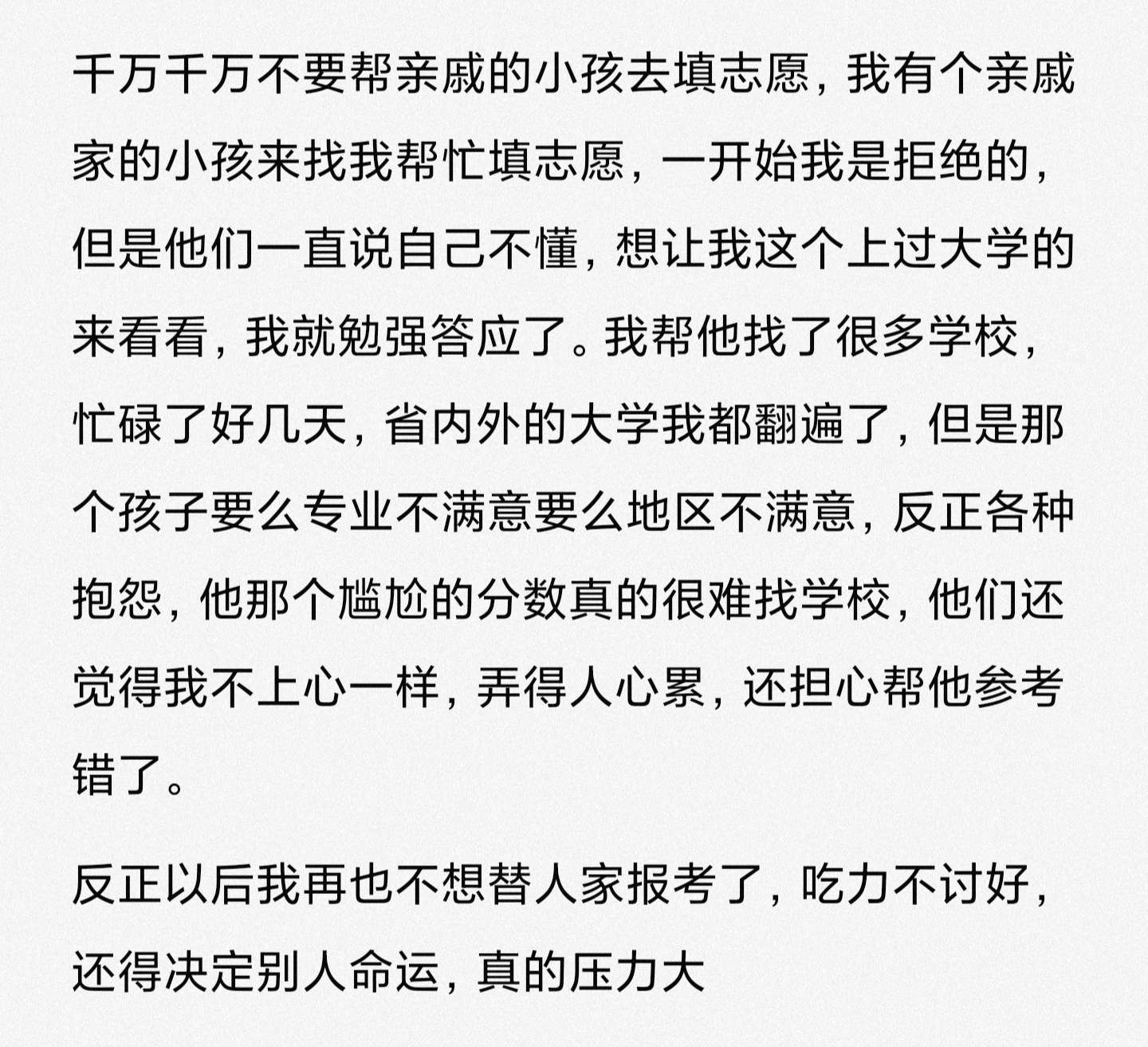 千万千万不要帮亲戚的小孩去填志愿，我有个亲戚家的小孩来找我帮忙填志愿，一开始我是拒绝的，但是他们一直说自己不懂，想让我这个上过大学的来看看，我就勉强答应了。我帮他找了很多学校，忙碌了好几天，省内外的大学我都翻遍了，但是那个孩子要么专业不满意要么地区不满意，反正各种抱怨，他那个尴尬的分数真的很难找学校，他们还觉得我不上心一样，弄得人心累，还担心帮他参考错了。

反正以后我再也不想替人家报考了，吃力不讨好，还得决定别人命运，真的压力大